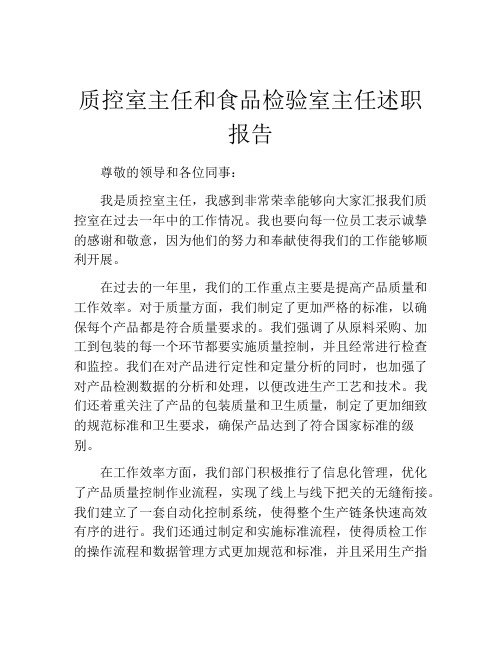 质控室主任和食品检验室主任述职报告

尊敬的领导和各位同事：

我是质控室主任，我感到非常荣幸能够向大家汇报我们质控室在过去一年中的工作情况。我也要向每一位员工表示诚挚的感谢和敬意，因为他们的努力和奉献使得我们的工作能够顺利开展。

在过去的一年里，我们的工作重点主要是提高产品质量和工作效率。对于质量方面，我们制定了更加严格的标准，以确保每个产品都是符合质量要求的。我们强调了从原料采购、加工到包装的每一个环节都要实施质量控制，并且经常进行检查和监控。我们在对产品进行定性和定量分析的同时，也加强了对产品检测数据的分析和处理，以便改进生产工艺和技术。我们还着重关注了产品的包装质量和卫生质量，制定了更加细致的规范标准和卫生要求，确保产品达到了符合国家标准的级别。

在工作效率方面，我们部门积极推行了信息化管理，优化了产品质量控制作业流程，实现了线上与线下把关的无缝衔接。我们建立了一套自动化控制系统，使得整个生产链条快速高效有序的进行。我们还通过制定和实施标准流程，使得质检工作的操作流程和数据管理方式更加规范和标准，并且采用生产指